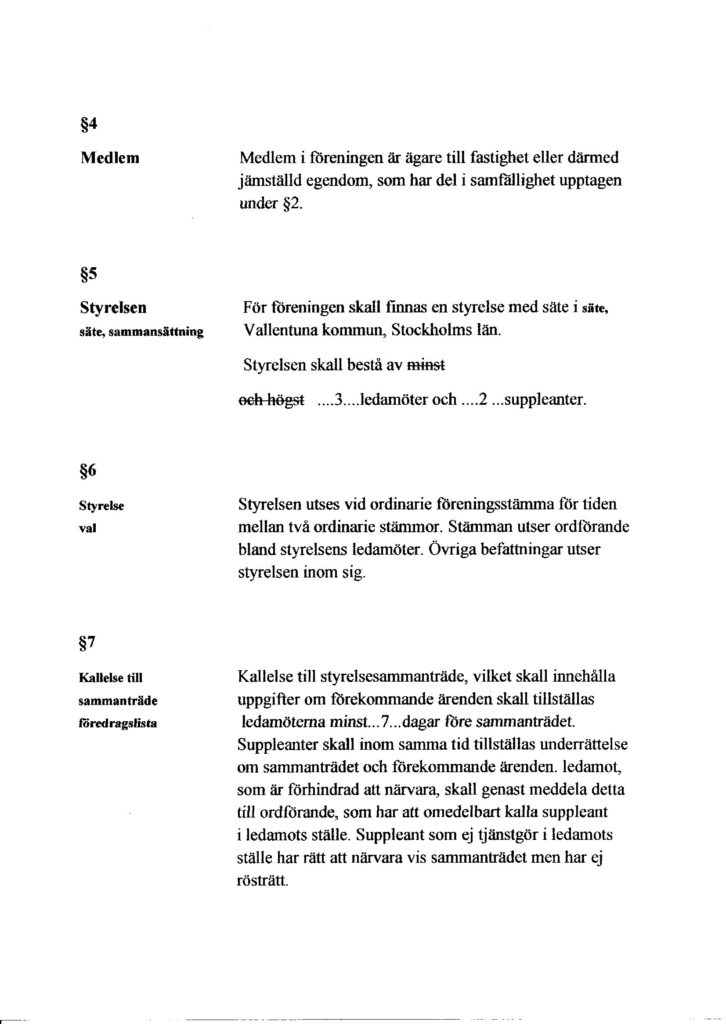 §4

Medlem

Medlem i föreningen är ägare till fastighet eller därmed jämställd egendom, som har del i samfällighet upptagen under §2.

§5

Styrelsen
säte, sammansättning

För föreningen skall finnas en styrelse med säte i säte, Vallentuna kommun, Stockholms län.

Styrelsen skall bestå av minst

och högst ....3....ledamöter och ....2 ...suppleanter.

§6

Styrelse
val

Styrelsen utses vid ordinarie föreningsstämma för tiden mellan två ordinarie stämmor. Stämman utser ordförande bland styrelsens ledamöter. Övriga befattningar utser styrelsen inom sig.

§7

Kallelse till
sammanträde
föredragslista

Kallelse till styrelsesammanträde, vilket skall innehålla uppgifter om förekommande ärenden skall tillställas ledamöterna minst...7...dagar före sammanträdet. Suppleanter skall inom samma tid tillställas underrättelse om sammanträdet och förekommande ärenden. ledamot, som är förhindrad att närvara, skall genast meddela detta till ordförande, som har att omedelbart kalla suppleant i ledamots ställe. Suppleant som ej tjänstgör i ledamots ställe har rätt att närvara vis sammanträdet men har ej rösträtt.